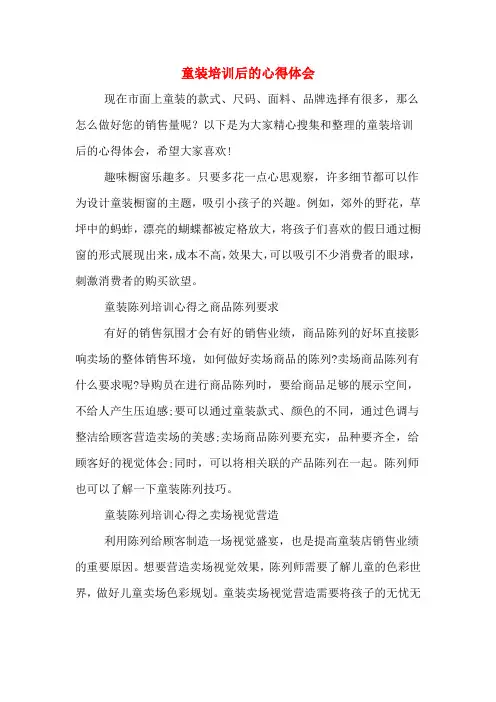 童装培训后的心得体会

现在市面上童装的款式、尺码、面料、品牌选择有很多，那么怎么做好您的销售量呢？以下是为大家精心搜集和整理的童装培训后的心得体会，希望大家喜欢！

趣味橱窗乐趣多。只要多花一点心思观察，许多细节都可以作为设计童装橱窗的主题，吸引小孩子的兴趣。例如，郊外的野花，草坪中的蚂蚱，漂亮的蝴蝶都被定格放大，将孩子们喜欢的假日通过橱窗的形式展现出来，成本不高，效果大，可以吸引不少消费者的眼球，刺激消费者的购买欲望。

童装陈列培训心得之商品陈列要求

有好的销售氛围才会有好的销售业绩，商品陈列的好坏直接影响卖场的整体销售环境，如何做好卖场商品的陈列?卖场商品陈列有什么要求呢?导购员在进行商品陈列时，要给商品足够的展示空间，不给人产生压迫感;要可以通过童装款式、颜色的不同，通过色调与整洁给顾客营造卖场的美感;卖场商品陈列要充实，品种要齐全，给顾客好的视觉体会;同时，可以将相关联的产品陈列在一起。陈列师也可以了解一下童装陈列技巧。

童装陈列培训心得之卖场视觉营造

利用陈列给顾客制造一场视觉盛宴，也是提高童装店销售业绩的重要原因。想要营造卖场视觉效果，陈列师需要了解儿童的色彩世界，做好儿童卖场色彩规划。童装卖场视觉营造需要将孩子的无忧无